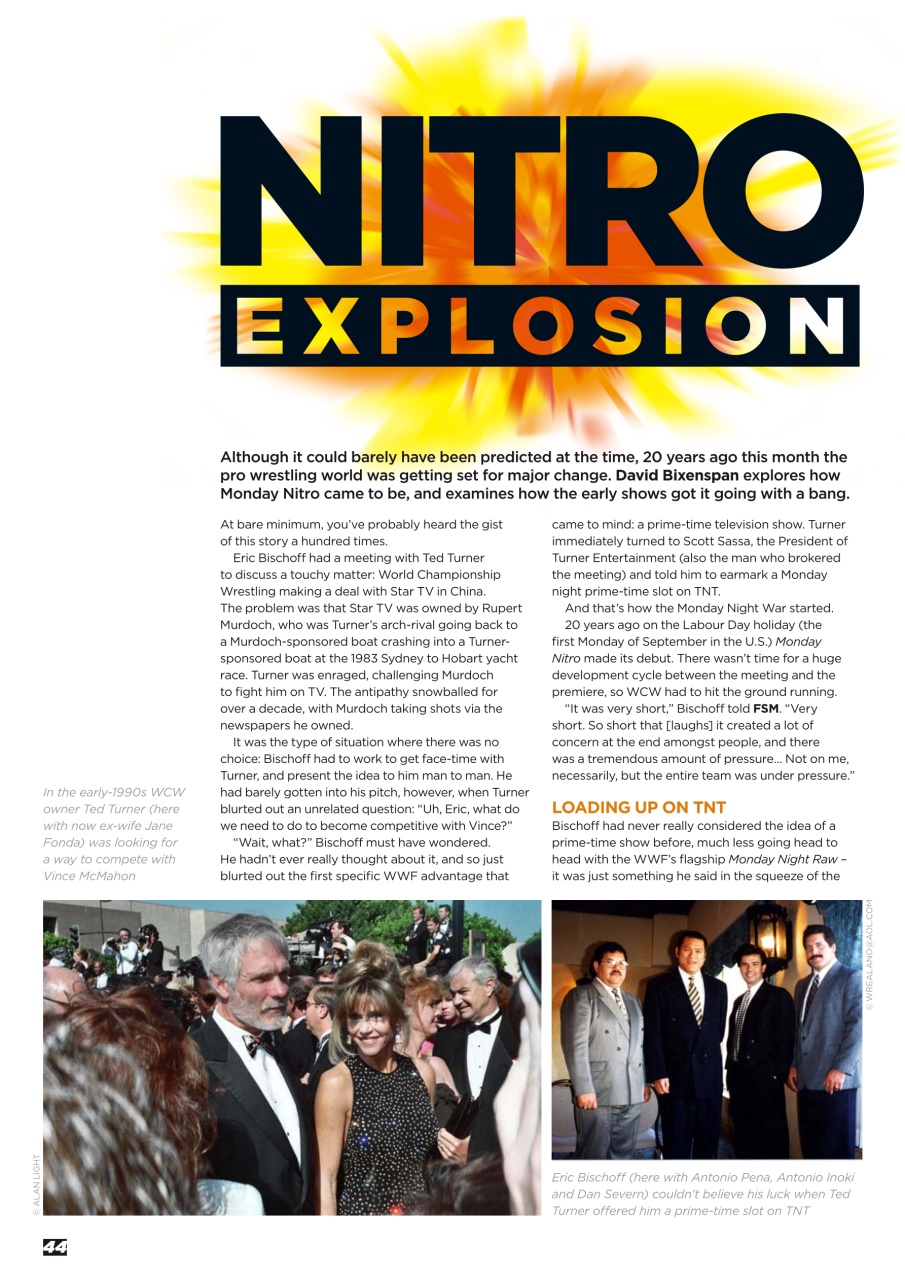 NITRO EXPLOSION

Although it could barely have been predicted at the time, 20 years ago this month the pro wrestling world was getting set for major change. David Bixenspan explores how Monday Nitro came to be, and examines how the early shows got it going with a bang.

At bare minimum, you've probably heard the gist of this story a hundred times.

Eric Bischoff had a meeting with Ted Turner to discuss a touchy matter: World Championship Wrestling making a deal with Star TV in China. The problem was that Star TV was owned by Rupert Murdoch, who was Turner's arch-rival going back to a Murdoch-sponsored boat crashing into a Turner-sponsored boat at the 1983 Sydney to Hobart yacht race. Turner was enraged, challenging Murdoch to fight him on TV. The antipathy snowballed for over a decade, with Murdoch taking shots via the newspapers he owned.

It was the type of situation where there was no choice: Bischoff had to work to get face-time with Turner, and present the idea to him man to man. He had barely gotten into his pitch, however, when Turner blurted out an unrelated question: "Uh, Eric, what do we need to do to become competitive with Vince?"

"Wait, what?" Bischoff must have wondered. He hadn't ever really thought about it, and so just blurted out the first specific WWF advantage that came to mind: a prime-time television show. Turner immediately turned to Scott Sassa, the President of Turner Entertainment (also the man who brokered the meeting) and told him to earmark a Monday night prime-time slot on TNT.

And that's how the Monday Night War started.

20 years ago on the Labour Day holiday (the first Monday of September in the U.S.) Monday Nitro made its debut. There wasn't time for a huge development cycle between the meeting and the premiere, so WCW had to hit the ground running.

"It was very short," Bischoff told FSM. "Very short. So short that [laughs] it created a lot of concern at the end amongst people, and there was a tremendous amount of pressure... Not on me, necessarily, but the entire team was under pressure."

LOADING UP ON TNT

Bischoff had never really considered the idea of a prime-time show before, much less going head to head with the WWF's flagship Monday Night Raw – it was just something he said in the squeeze of the

In the early-1990s WCW owner Ted Turner (here with now ex-wife Jane Fonda) was looking for a way to compete with Vince McMahon

© ALAN LIGHT

© WREALANO@AOL.COM

Eric Bischoff (here with Antonio Pena, Antonio Inoki and Dan Severn) couldn't believe his luck when Ted Turner offered him a prime-time slot on TNT

44